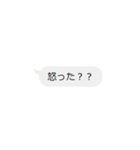 怒った？？